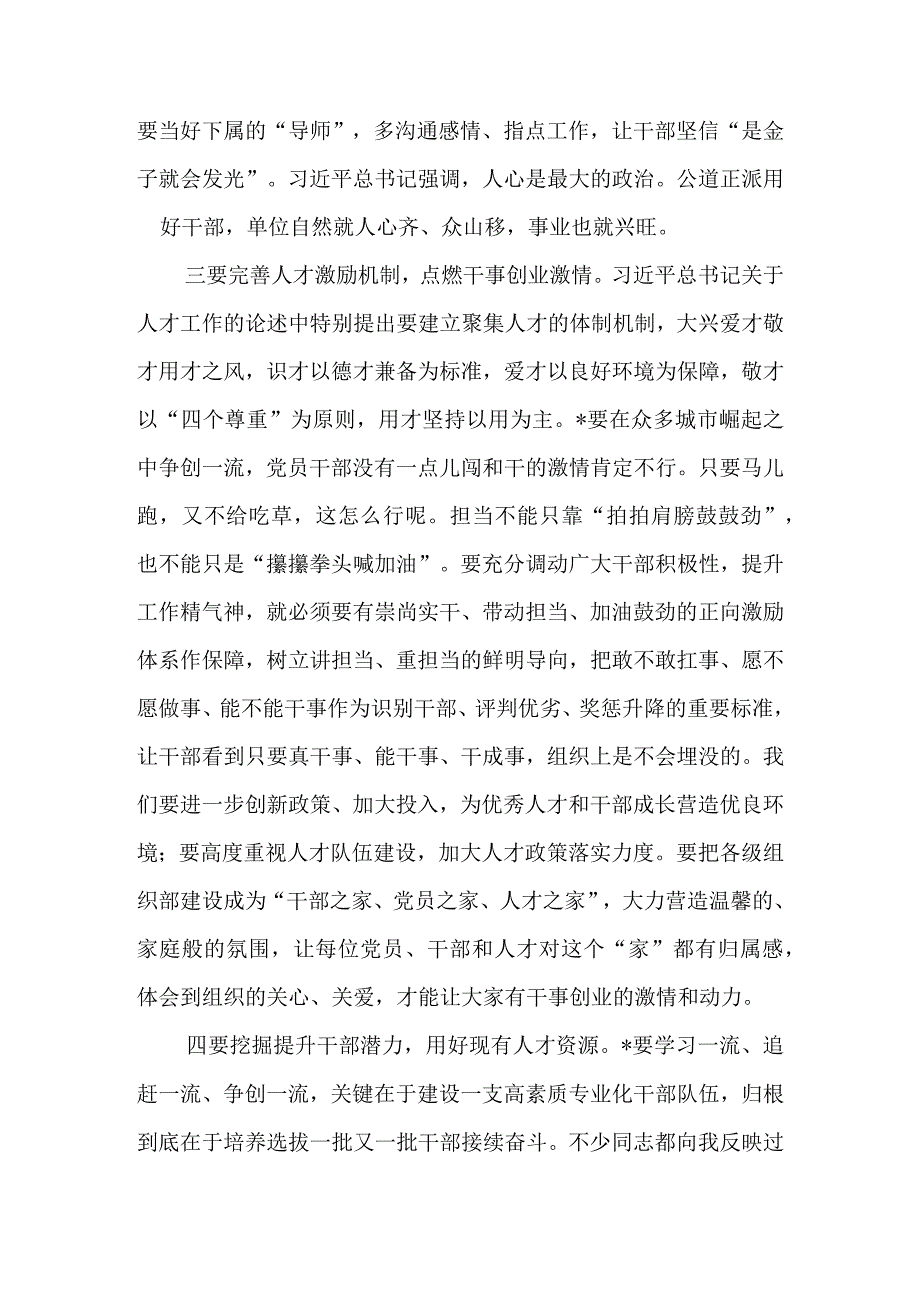 要当好下属的“导师”，多沟通感情、指点工作，让干部坚信“是金子就会发光”。习近平总书记强调，人心是最大的政治。公道正派用好干部，单位自然就人心齐、众山移，事业也就兴旺。

三要完善人才激励机制，点燃干事创业激情。习近平总书记关于人才工作的论述中特别提出要建立聚集人才的体制机制，大兴爱才敬才用才之风，识才以德才兼备为标准，爱才以良好环境为保障，敬才以“四个尊重”为原则，用才坚持以用为主。*要在众多城市崛起之中争创一流，党员干部没有一点儿闯和干的激情肯定不行。只要马儿跑，又不给吃草，这怎么行呢。担当不能只靠“拍拍肩膀鼓鼓劲”，也不能只是“攥攥拳头喊加油”。要充分调动广大干部积极性，提升工作精气神，就必须要有崇尚实干、带动担当、加油鼓劲的正向激励体系作保障，树立讲担当、重担当的鲜明导向，把敢不敢扛事、愿不愿做事、能不能干事作为识别干部、评判优劣、奖惩升降的重要标准，让干部看到只要真干事、能干事、干成事，组织上是不会埋没的。我们要进一步创新政策、加大投入，为优秀人才和干部成长营造优良环境；要高度重视人才队伍建设，加大人才政策落实力度。要把各级组织部建设成为“干部之家、党员之家、人才之家”，大力营造温馨的、家庭般的氛围，让每位党员、干部和人才对这个“家”都有归属感，体会到组织的关心、关爱，才能让大家有干事创业的激情和动力。

四要挖掘提升干部潜力，用好现有人才资源。*要学习一流、追赶一流、争创一流，关键在于建设一支高素质专业化干部队伍，归根到底在于培养选拔一批又一批干部接续奋斗。不少同志都向我反映过